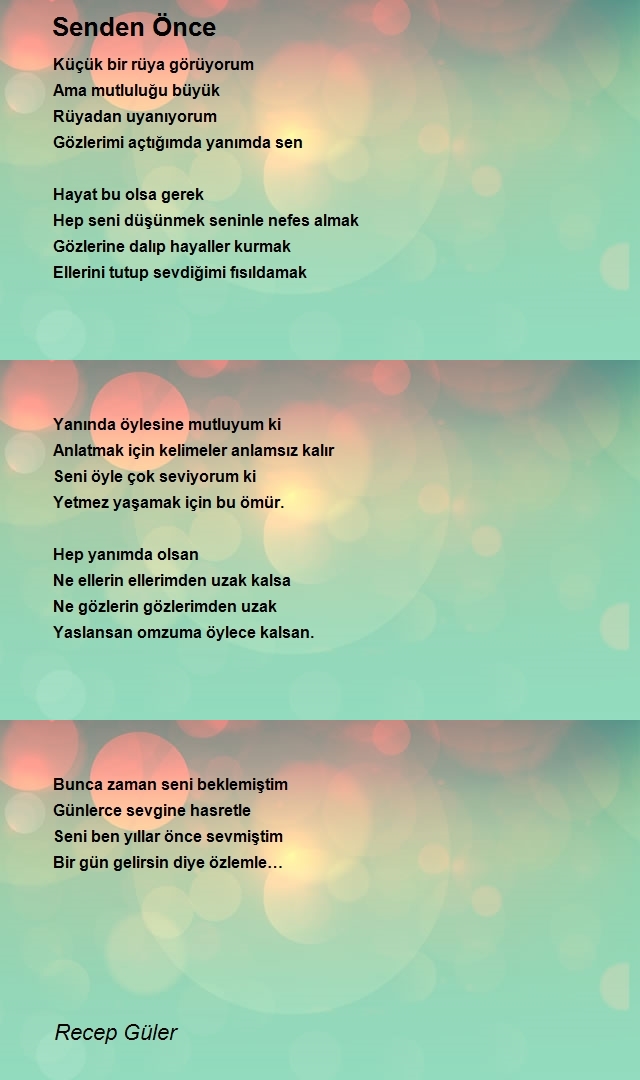 Senden Önce

Küçük bir rüya görüyorum
Ama mutluluğu büyük
Rüyadan uyanıyorum
Gözlerimi açtığımda yanımda sen

Hayat bu olsa gerek
Hep seni düşünmek seninle nefes almak
Gözlerine dalıp hayaller kurmak
Ellerini tutup sevdiğimi fısıldamak

Yanında öylesine mutluyum ki
Anlatmak için kelimeler anlamsız kalır
Seni öyle çok seviyorum ki
Yetmez yaşamak için bu ömür.

Hep yanımda olsan
Ne ellerin ellerimden uzak kalsa
Ne gözlerin gözlerimden uzak
Yaslansan omzuma öylece kalsan.

Bunca zaman seni beklemiştim
Günlerce sevgine hasretle
Seni ben yıllar önce sevmiştim
Bir gün gelirsin diye özlemle…

Recep Güler